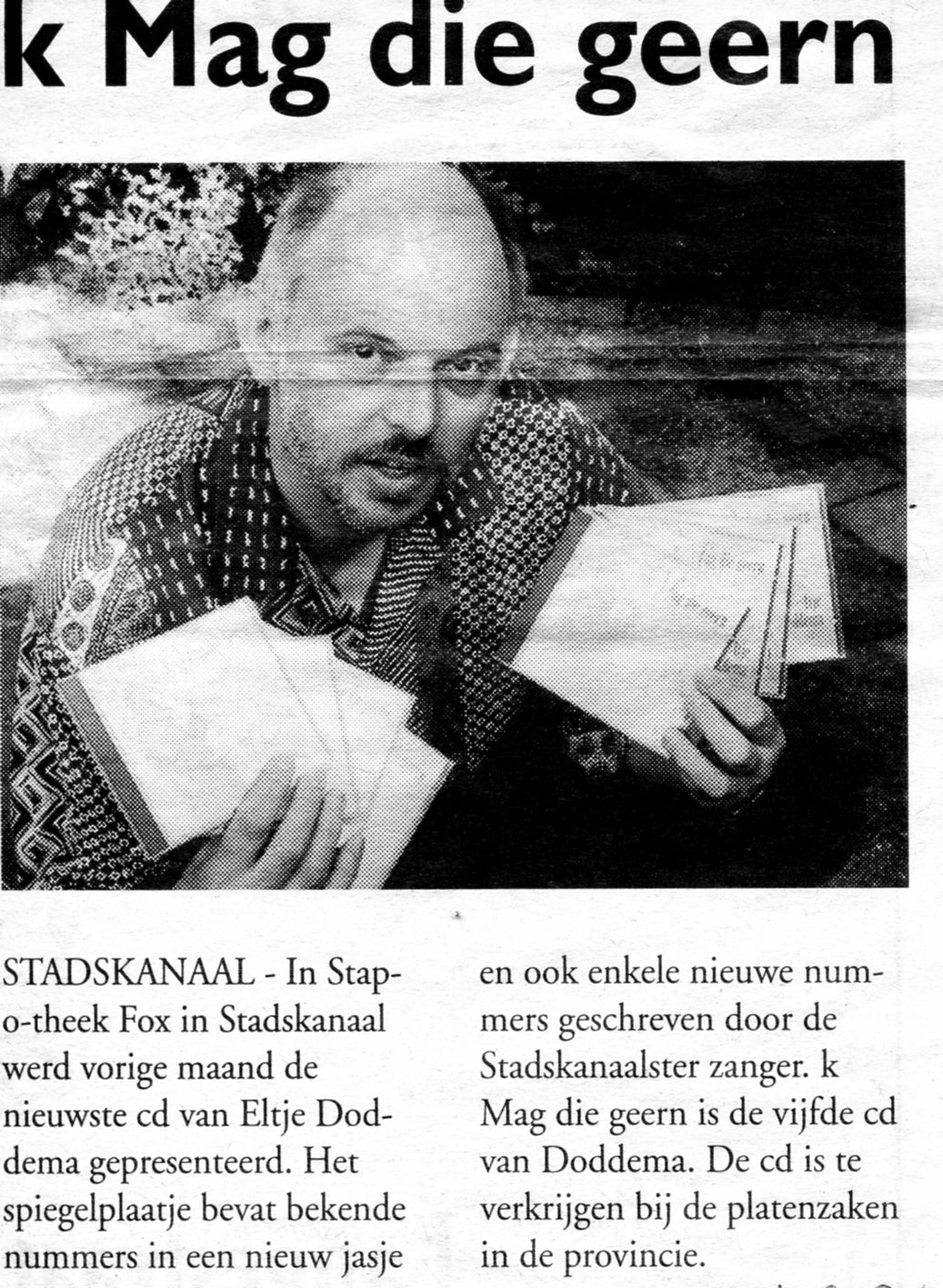 k Mag die geern

STADSKANAAL - In Stap-o-theek Fox in Stadskanaal werd vorige maand de nieuwste cd van Eltje Doddema gepresenteerd. Het spiegelplaatje bevat bekende nummers in een nieuw jasje

en ook enkele nieuwe nummers geschreven door de Stadskanaalster zanger. k Mag die geern is de vijfde cd van Doddema. De cd is te verkrijgen bij de platenzaken in de provincie.